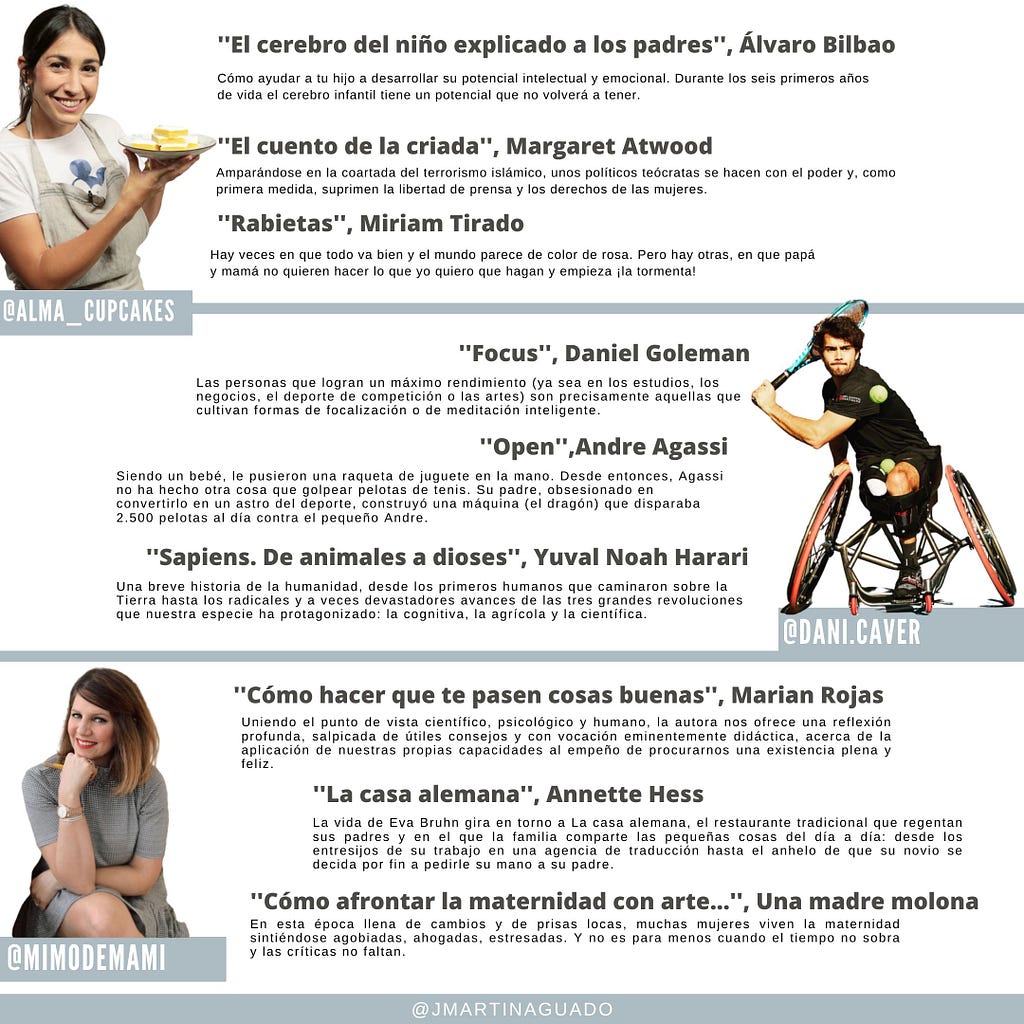 ''El cerebro del niño explicado a los padres'', Álvaro Bilbao

Cómo ayudar a tu hijo a desarrollar su potencial intelectual y emocional. Durante los seis primeros años de vida el cerebro infantil tiene un potencial que no volverá a tener.

''El cuento de la criada'', Margaret Atwood

Amparándose en la coartada del terrorismo islámico, unos políticos teócratas se hacen con el poder y, como primera medida, suprimen la libertad de prensa y los derechos de las mujeres.

''Rabietas'', Miriam Tirado

Hay veces en que todo va bien y el mundo parece de color de rosa. Pero hay otras, en que papá y mamá no quieren hacer lo que yo quiero que hagan y empieza ¡la tormenta!

@ALMA_CUPCAKES

''Focus'', Daniel Goleman

Las personas que logran un máximo rendimiento (ya sea en los estudios, los negocios, el deporte de competición o las artes) son precisamente aquellas que cultivan formas de focalización o de meditación inteligente.

''Open'',Andre Agassi

Siendo un bebé, le pusieron una raqueta de juguete en la mano. Desde entonces, Agassi no ha hecho otra cosa que golpear pelotas de tenis. Su padre, obsesionado en convertirlo en un astro del deporte, construyó una máquina (el dragón) que disparaba 2.500 pelotas al día contra el pequeño Andre.

''Sapiens. De animales a dioses'', Yuval Noah Harari

Una breve historia de la humanidad, desde los primeros humanos que caminaron sobre la Tierra hasta los radicales y a veces devastadores avances de las tres grandes revoluciones que nuestra especie ha protagonizado: la cognitiva, la agrícola y la científica.

@DANI.CAVER

''Cómo hacer que te pasen cosas buenas'', Marian Rojas

Uniendo el punto de vista científico, psicológico y humano, la autora nos ofrece una reflexión profunda, salpicada de útiles consejos y con vocación eminentemente didáctica, acerca de la aplicación de nuestras propias capacidades al empeño de procurarnos una existencia plena y feliz.

''La casa alemana'', Annette Hess

La vida de Eva Bruhn gira en torno a La casa alemana, el restaurante tradicional que regentan sus padres y en el que la familia comparte las pequeñas cosas del día a día: desde los entresijos de su trabajo en una agencia de traducción hasta el anhelo de que su novio se decida por fin a pedirle su mano a su padre.

''Cómo afrontar la maternidad con arte...'', Una madre molona

En esta época llena de cambios y de prisas locas, muchas mujeres viven la maternidad sintiéndose agobiadas, ahogadas, estresadas. Y no es para menos cuando el tiempo no sobra y las críticas no faltan.

@MIMODEMAMI

@JMARTINAGUADO